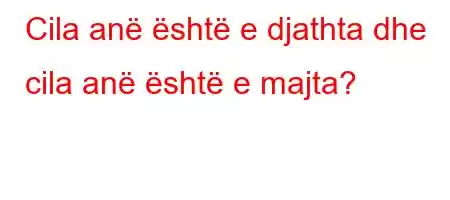 Cila anë është e djathta dhe cila anë është e majta?